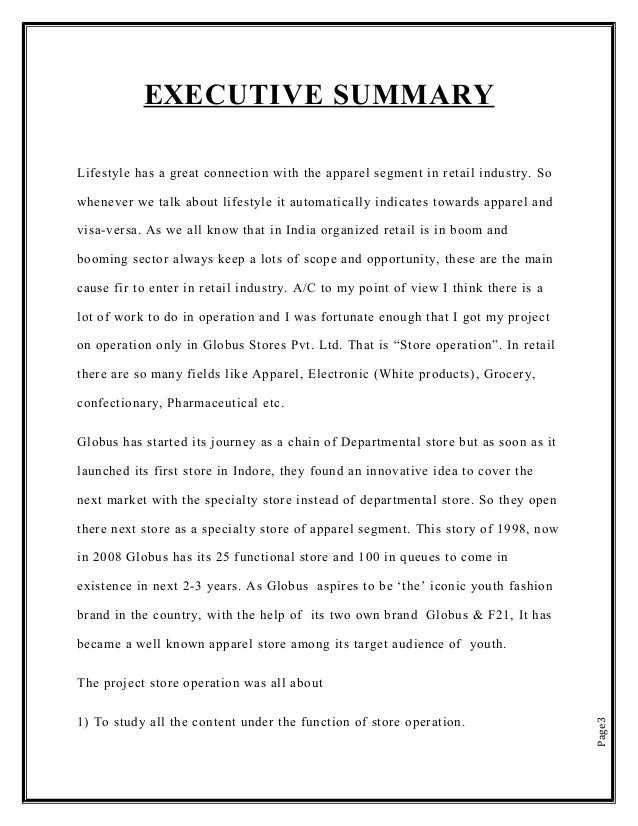 EXECUTIVE SUMMARY

Lifestyle has a great connection with the apparel segment in retail industry. So whenever we talk about lifestyle it automatically indicates towards apparel and visa-versa. As we all know that in India organized retail is in boom and booming sector always keep a lots of scope and opportunity, these are the main cause fir to enter in retail industry. A/C to my point of view I think there is a lot of work to do in operation and I was fortunate enough that I got my project on operation only in Globus Stores Pvt. Ltd. That is “Store operation”. In retail there are so many fields like Apparel, Electronic (White products), Grocery, confectionary, Pharmaceutical etc.

Globus has started its journey as a chain of Departmental store but as soon as it launched its first store in Indore, they found an innovative idea to cover the next market with the specialty store instead of departmental store. So they open there next store as a specialty store of apparel segment. This story of 1998, now in 2008 Globus has its 25 functional store and 100 in queues to come in existence in next 2-3 years. As Globus aspires to be ‘the’ iconic youth fashion brand in the country, with the help of its two own brand Globus & F21, It has became a well known apparel store among its target audience of youth.

The project store operation was all about

1) To study all the content under the function of store operation.

Page3